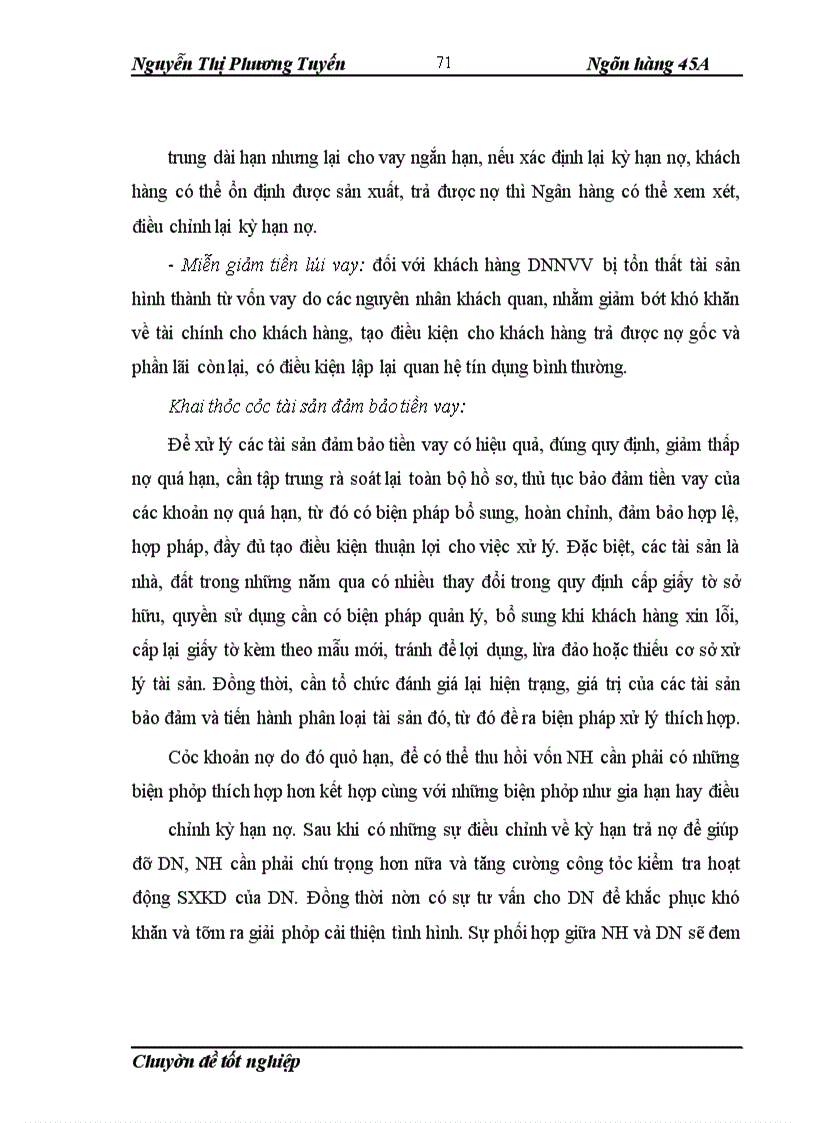 Nguyễn Thị Phương Tuyến 71 Ngõn hàng 45A

trung dài hạn nhưng lại cho vay ngắn hạn, nếu xác định lại kỳ hạn nợ, khách hàng có thể ổn định được sản xuất, trả được nợ thì Ngân hàng có thể xem xét, điều chỉnh lại kỳ hạn nợ.

- Miễn giảm tiền lúi vay: đối với khách hàng DNNVV bị tổn thất tài sản hình thành từ vốn vay do các nguyên nhân khách quan, nhằm giảm bớt khó khăn về tài chính cho khách hàng, tạo điều kiện cho khách hàng trả được nợ gốc và phần lãi còn lại, có điều kiện lập lại quan hệ tín dụng bình thường.

Khai thỏc cỏc tài sản đảm bảo tiền vay:

Để xử lý các tài sản đảm bảo tiền vay có hiệu quả, đúng quy định, giảm thấp nợ quá hạn, cần tập trung rà soát lại toàn bộ hồ sơ, thủ tục bảo đảm tiền vay của các khoản nợ quá hạn, từ đó có biện pháp bổ sung, hoàn chỉnh, đảm bảo hợp lệ, hợp pháp, đầy đủ tạo điều kiện thuận lợi cho việc xử lý. Đặc biệt, các tài sản là nhà, đất trong những năm qua có nhiều thay đổi trong quy định cấp giấy tờ sở hữu, quyền sử dụng cần có biện pháp quản lý, bổ sung khi khách hàng xin lỗi, cấp lại giấy tờ kèm theo mẫu mới, tránh để lợi dụng, lừa đảo hoặc thiếu cơ sở xử lý tài sản. Đồng thời, cần tổ chức đánh giá lại hiện trạng, giá trị của các tài sản bảo đảm và tiến hành phân loại tài sản đó, từ đó đề ra biện pháp xử lý thích hợp.

Cỏc khoản nợ do đó quỏ hạn, để có thể thu hồi vốn NH cần phải có những biện phỏp thích hợp hơn kết hợp cùng với những biện phỏp như gia hạn hay điều chỉnh kỳ hạn nợ. Sau khi có những sự điều chỉnh về kỳ hạn trả nợ để giúp đỡ DN, NH cần phải chú trọng hơn nữa và tăng cường công tỏc kiểm tra hoạt động SXKD của DN. Đồng thời nờn có sự tư vấn cho DN để khắc phục khó khăn và tỡm ra giải phỏp cải thiện tình hình. Sự phối hợp giữa NH và DN sẽ đem

Chuyờn đề tốt nghiệp